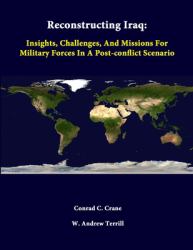 Reconstructing Iraq:

Insights, Challenges, And Missions For Military Forces In A Post-conflict Scenario

Conrad C. Crane

W. Andrew Terrill